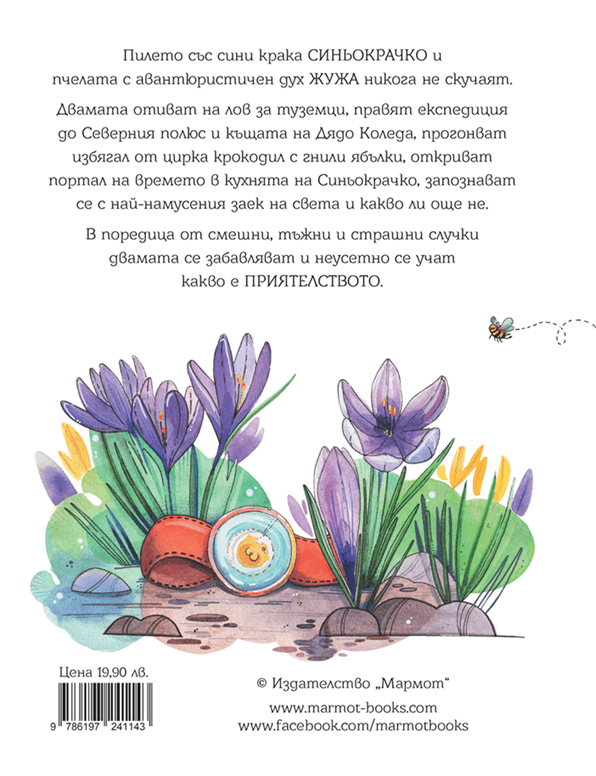 Пилето със сини крака СИНЬОКРАЧКО и пчелата с авантюристичен дух ЖУЖА никога не скучаят.

Двамата отиват на лов за туземци, правят експедиция до Северния полюс и къщата на Дядо Коледа, прогонват избягал от цирка крокодил с гнили ябълки, откриват портал на времето в кухнята на Синьокрачко, запознават се с най-намусения заек на света и какво ли още не.

В поредица от смешни, тъжни и страшни случки двамата се забавляват и неусетно се учат какво е ПРИЯТЕЛСТВОТО.

Цена 19,90 лв.

9 786197 241143

© Издателство „Мармот"

www.marmot-books.com
www.facebook.com/marmotbooks